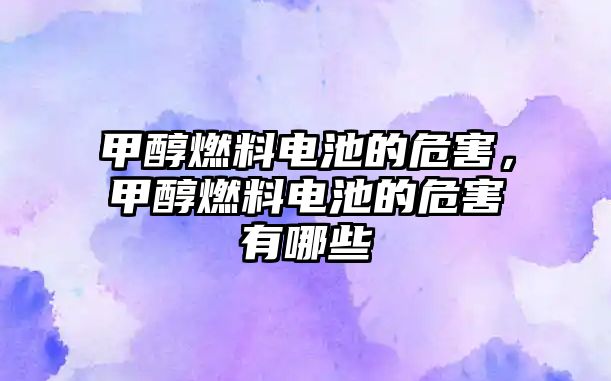 甲醇燃料电池的危害，甲醇燃料电池的危害有哪些